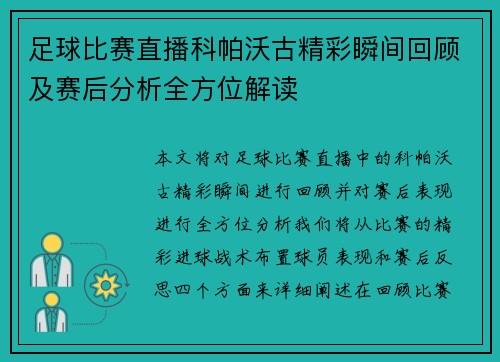 足球比赛直播科帕沃古精彩瞬间回顾及赛后分析全方位解读

本文将对足球比赛直播中的科帕沃古精彩瞬间进行回顾并对赛后表现进行全方位分析我们将从比赛的精彩进球战术布置球员表现和赛后反思四个方面来详细阐述在回顾比赛